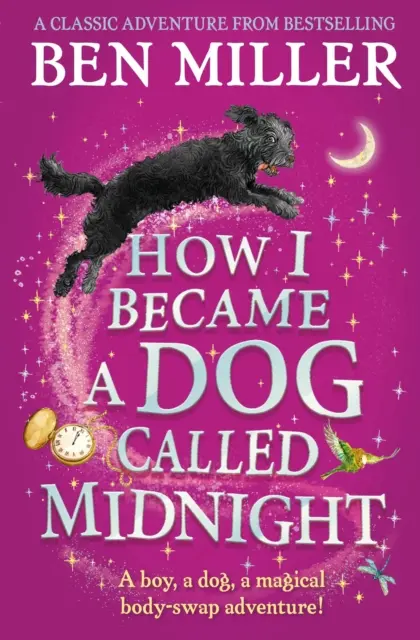 A CLASSIC ADVENTURE FROM BESTSELLING
BEN MILLER

HOW I BECAME A DOG CALLED MIDNIGHT

A boy, a dog, a magical body-swap adventure!